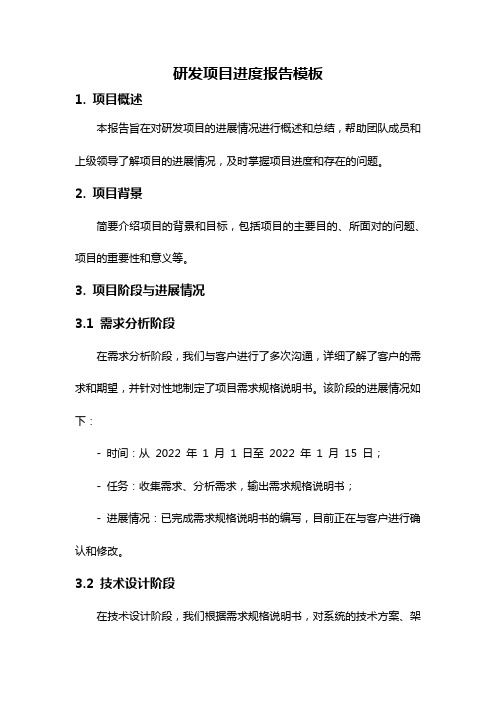 研发项目进度报告模板

1. 项目概述

本报告旨在对研发项目的进展情况进行概述和总结，帮助团队成员和上级领导了解项目的进展情况，及时掌握项目进度和存在的问题。

2. 项目背景

简要介绍项目的背景和目标，包括项目的主要目的、所面对的问题、项目的重要性和意义等。

3. 项目阶段与进展情况

3.1 需求分析阶段

在需求分析阶段，我们与客户进行了多次沟通，详细了解了客户的需求和期望，并针对性地制定了项目需求规格说明书。该阶段的进展情况如下：

- 时间：从 2022 年 1 月 1 日至 2022 年 1 月 15 日；

- 任务：收集需求、分析需求，输出需求规格说明书；

- 进展情况：已完成需求规格说明书的编写，目前正在与客户进行确认和修改。

3.2 技术设计阶段

在技术设计阶段，我们根据需求规格说明书，对系统的技术方案、架